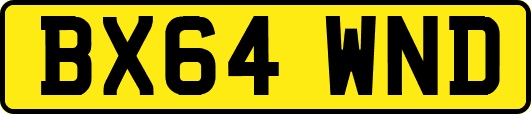 BX64 WND